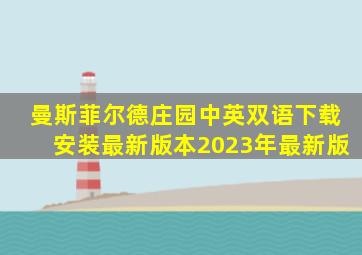 曼斯菲尔德庄园中英双语下载安装最新版本2023年最新版